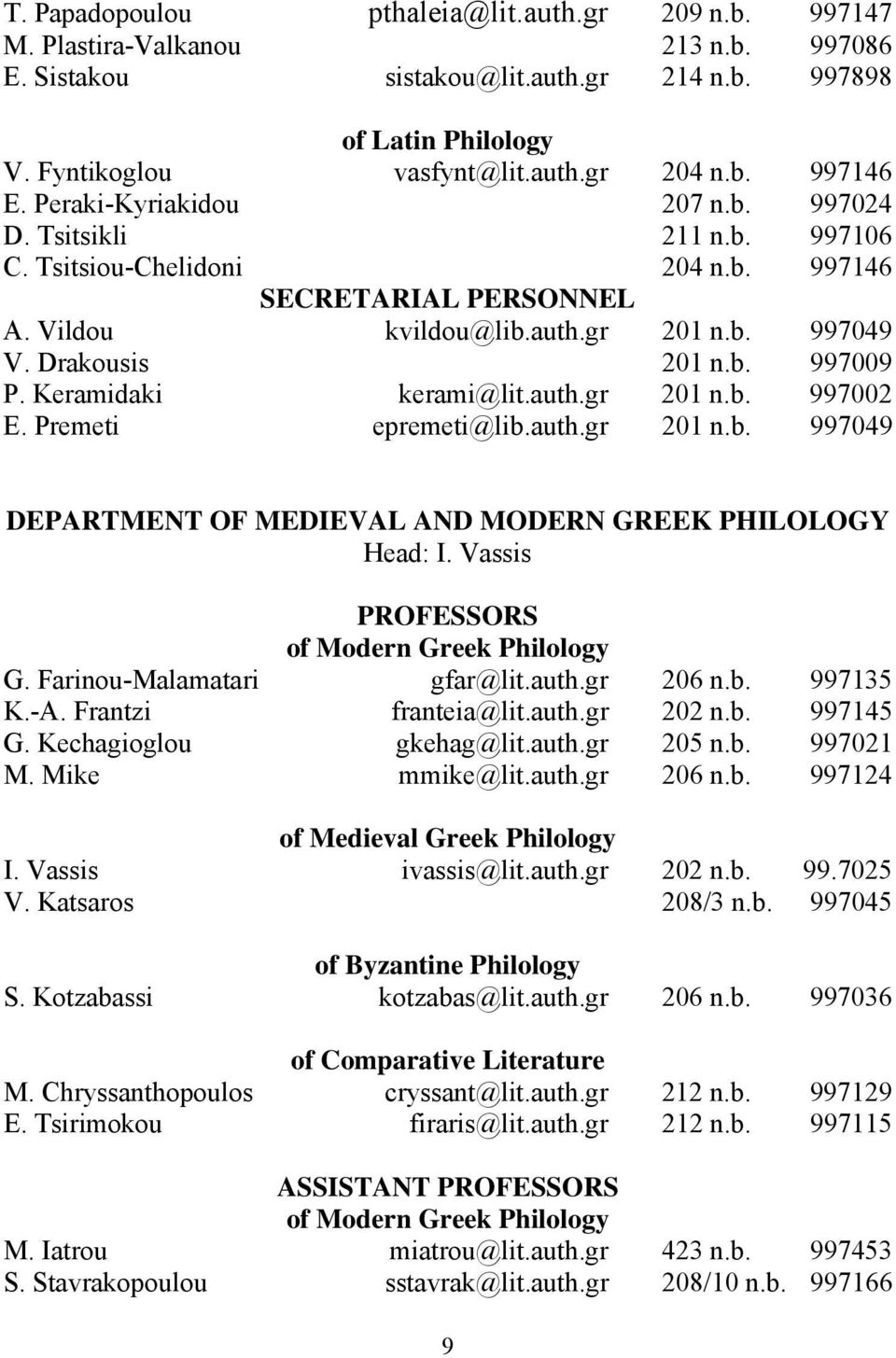 T. Papadopoulou pthaleia@lit.auth.gr 209 n.b. 997147
M. Plastira-Valkanou 213 n.b. 997086
E. Sistakou sistakou@lit.auth.gr 214 n.b. 997898

of Latin Philology
V. Fyntikoglou vasfynt@lit.auth.gr 204 n.b. 997146
E. Peraki-Kyriakidou 207 n.b. 997024
D. Tsitsikli 211 n.b. 997106
C. Tsitsiou-Chelidoni 204 n.b. 997146

SECRETARIAL PERSONNEL
A. Vildou kvildou@lib.auth.gr 201 n.b. 997049
V. Drakousis 201 n.b. 997009
P. Keramidaki kerami@lit.auth.gr 201 n.b. 997002
E. Premeti epremeti@lib.auth.gr 201 n.b. 997049

DEPARTMENT OF MEDIEVAL AND MODERN GREEK PHILOLOGY
Head: I. Vassis

PROFESSORS
of Modern Greek Philology
G. Farinou-Malamatari gfar@lit.auth.gr 206 n.b. 997135
K.-A. Frantzi franteia@lit.auth.gr 202 n.b. 997145
G. Kechagioglou gkehag@lit.auth.gr 205 n.b. 997021
M. Mike mmike@lit.auth.gr 206 n.b. 997124

of Medieval Greek Philology
I. Vassis ivassis@lit.auth.gr 202 n.b. 99.7025
V. Katsaros 208/3 n.b. 997045

of Byzantine Philology
S. Kotzabassi kotzabas@lit.auth.gr 206 n.b. 997036

of Comparative Literature
M. Chryssanthopoulos cryssant@lit.auth.gr 212 n.b. 997129
E. Tsirimokou firaris@lit.auth.gr 212 n.b. 997115

ASSISTANT PROFESSORS
of Modern Greek Philology
M. Iatrou miatrou@lit.auth.gr 423 n.b. 997453
S. Stavrakopoulou sstavrak@lit.auth.gr 208/10 n.b. 997166

9